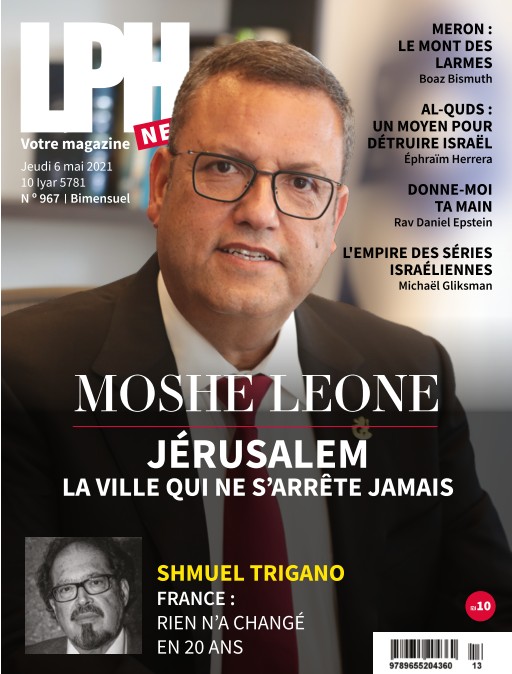 LPH
NE
Votre magazine
Jeudi 6 mai 2021
10 Iyar 5781
N° 967 | Bimensuel

MERON : LE MONT DES LARMES
Boaz Bismuth

AL-QUDS : UN MOYEN POUR DÉTRUIRE ISRAËL
Éphraïm Herrera

DONNE-MOI TA MAIN
Rav Daniel Epstein

L'EMPIRE DES SÉRIES ISRAÉLIENNES
Michaël Gliksman

MOSHE LEONE
JÉRUSALEM
LA VILLE QUI NE S'ARRÊTE JAMAIS

SHMUEL TRIGANO
FRANCE :
RIEN N'A CHANGÉ EN 20 ANS

₪10

9789655204360 13